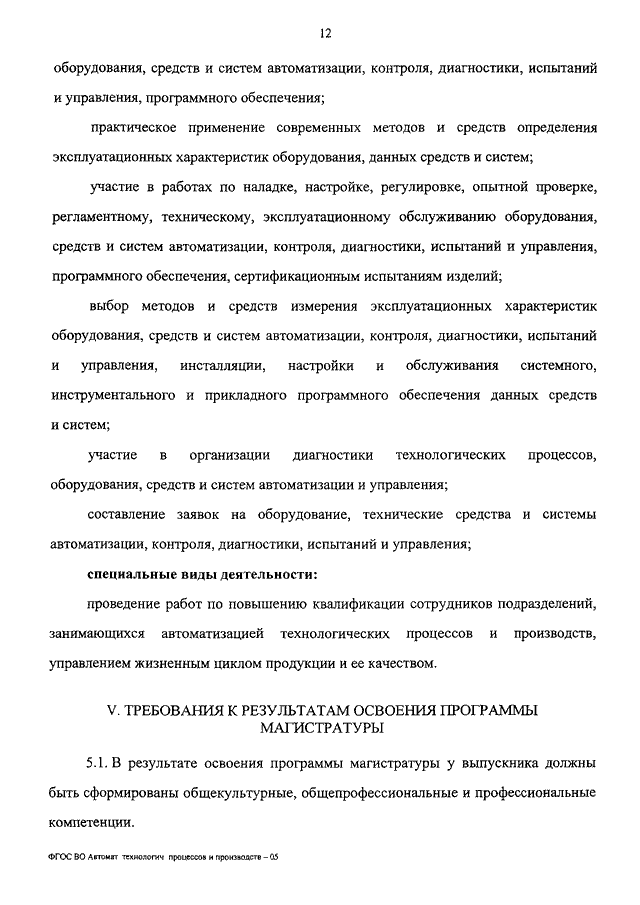 12

оборудования, средств и систем автоматизации, контроля, диагностики, испытаний и управления, программного обеспечения;

практическое применение современных методов и средств определения эксплуатационных характеристик оборудования, данных средств и систем;

участие в работах по наладке, настройке, регулировке, опытной проверке, регламентному, техническому, эксплуатационному обслуживанию оборудования, средств и систем автоматизации, контроля, диагностики, испытаний и управления, программного обеспечения, сертификационным испытаниям изделий;

выбор методов и средств измерения эксплуатационных характеристик оборудования, средств и систем автоматизации, контроля, диагностики, испытаний и управления, инсталляции, настройки и обслуживания системного, инструментального и прикладного программного обеспечения данных средств и систем;

участие в организации диагностики технологических процессов, оборудования, средств и систем автоматизации и управления;

составление заявок на оборудование, технические средства и системы автоматизации, контроля, диагностики, испытаний и управления;

специальные виды деятельности:

проведение работ по повышению квалификации сотрудников подразделений, занимающихся автоматизацией технологических процессов и производств, управлением жизненным циклом продукции и ее качеством.

V. ТРЕБОВАНИЯ К РЕЗУЛЬТАТАМ ОСВОЕНИЯ ПРОГРАММЫ МАГИСТРАТУРЫ

5.1. В результате освоения программы магистратуры у выпускника должны быть сформированы общекультурные, общепрофессиональные и профессиональные компетенции.

ФГОС ВО Автомат технологич процессов и производств – 05